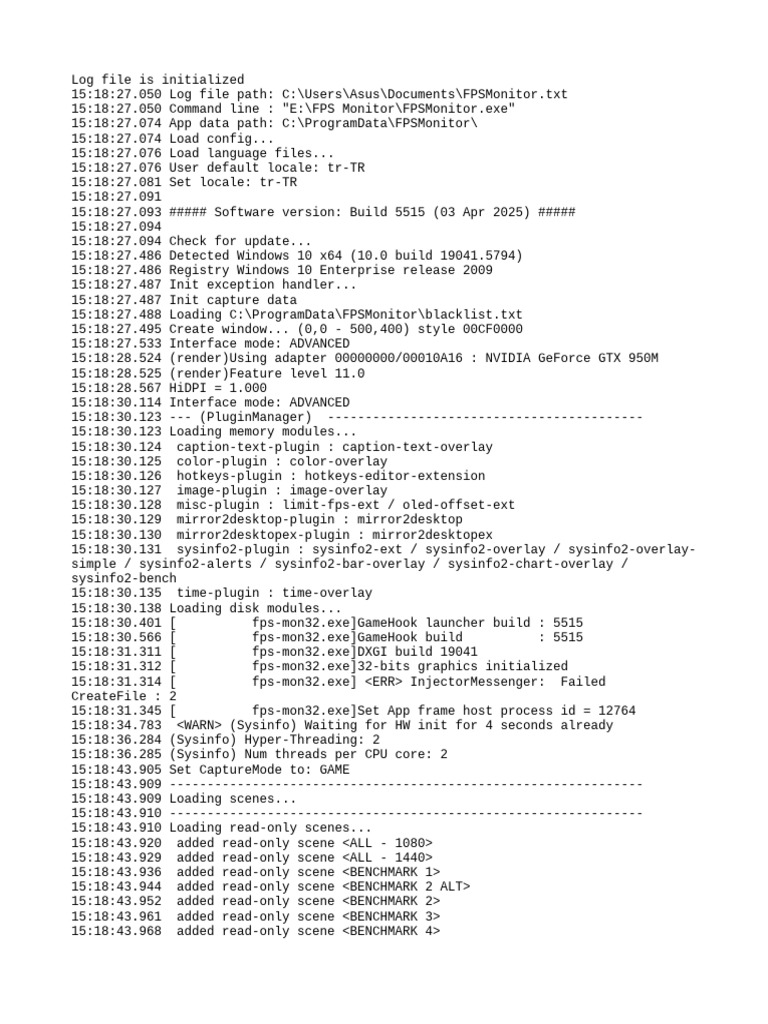 Log file is initialized
15:18:27.050 Log file path: C:\Users\Asus\Documents\FPSMonitor.txt
15:18:27.050 Command line : "E:\FPS Monitor\FPSMonitor.exe"
15:18:27.074 App data path: C:\ProgramData\FPSMonitor\
15:18:27.074 Load config...
15:18:27.076 Load language files...
15:18:27.076 User default locale: tr-TR
15:18:27.081 Set locale: tr-TR
15:18:27.091
15:18:27.093 ##### Software version: Build 5515 (03 Apr 2025) #####
15:18:27.094
15:18:27.094 Check for update...
15:18:27.486 Detected Windows 10 x64 (10.0 build 19041.5794)
15:18:27.486 Registry Windows 10 Enterprise release 2009
15:18:27.487 Init exception handler...
15:18:27.487 Init capture data
15:18:27.488 Loading C:\ProgramData\FPSMonitor\blacklist.txt
15:18:27.495 Create window... (0,0 - 500,400) style 00CF0000
15:18:27.533 Interface mode: ADVANCED
15:18:28.524 (render)Using adapter 00000000/00010A16 : NVIDIA GeForce GTX 950M
15:18:28.525 (render)Feature level 11.0
15:18:28.567 HiDPI = 1.000
15:18:30.114 Interface mode: ADVANCED
15:18:30.123 --- (PluginManager) ------------------------------------------
15:18:30.123 Loading memory modules...
15:18:30.124 caption-text-plugin : caption-text-overlay
15:18:30.125 color-plugin : color-overlay
15:18:30.126 hotkeys-plugin : hotkeys-editor-extension
15:18:30.127 image-plugin : image-overlay
15:18:30.128 misc-plugin : limit-fps-ext / oled-offset-ext
15:18:30.129 mirror2desktop-plugin : mirror2desktop
15:18:30.130 mirror2desktopex-plugin : mirror2desktopex
15:18:30.131 sysinfo2-plugin : sysinfo2-ext / sysinfo2-overlay / sysinfo2-overlay-simple / sysinfo2-alerts / sysinfo2-bar-overlay / sysinfo2-chart-overlay / sysinfo2-bench
15:18:30.135 time-plugin : time-overlay
15:18:30.138 Loading disk modules...
15:18:30.401 [ fps-mon32.exe]GameHook launcher build : 5515
15:18:30.566 [ fps-mon32.exe]GameHook build : 5515
15:18:31.311 [ fps-mon32.exe]DXGI build 19041
15:18:31.312 [ fps-mon32.exe]32-bits graphics initialized
15:18:31.314 [ fps-mon32.exe] <ERR> InjectorMessenger: Failed CreateFile : 2
15:18:31.345 [ fps-mon32.exe]Set App frame host process id = 12764
15:18:34.783 <WARN> (Sysinfo) Waiting for HW init for 4 seconds already
15:18:36.284 (Sysinfo) Hyper-Threading: 2
15:18:36.285 (Sysinfo) Num threads per CPU core: 2
15:18:43.905 Set CaptureMode to: GAME
15:18:43.909 ---------------------------------------------------------------
15:18:43.909 Loading scenes...
15:18:43.910 ---------------------------------------------------------------
15:18:43.910 Loading read-only scenes...
15:18:43.920 added read-only scene <ALL - 1080>
15:18:43.929 added read-only scene <ALL - 1440>
15:18:43.936 added read-only scene <BENCHMARK 1>
15:18:43.944 added read-only scene <BENCHMARK 2 ALT>
15:18:43.952 added read-only scene <BENCHMARK 2>
15:18:43.961 added read-only scene <BENCHMARK 3>
15:18:43.968 added read-only scene <BENCHMARK 4>